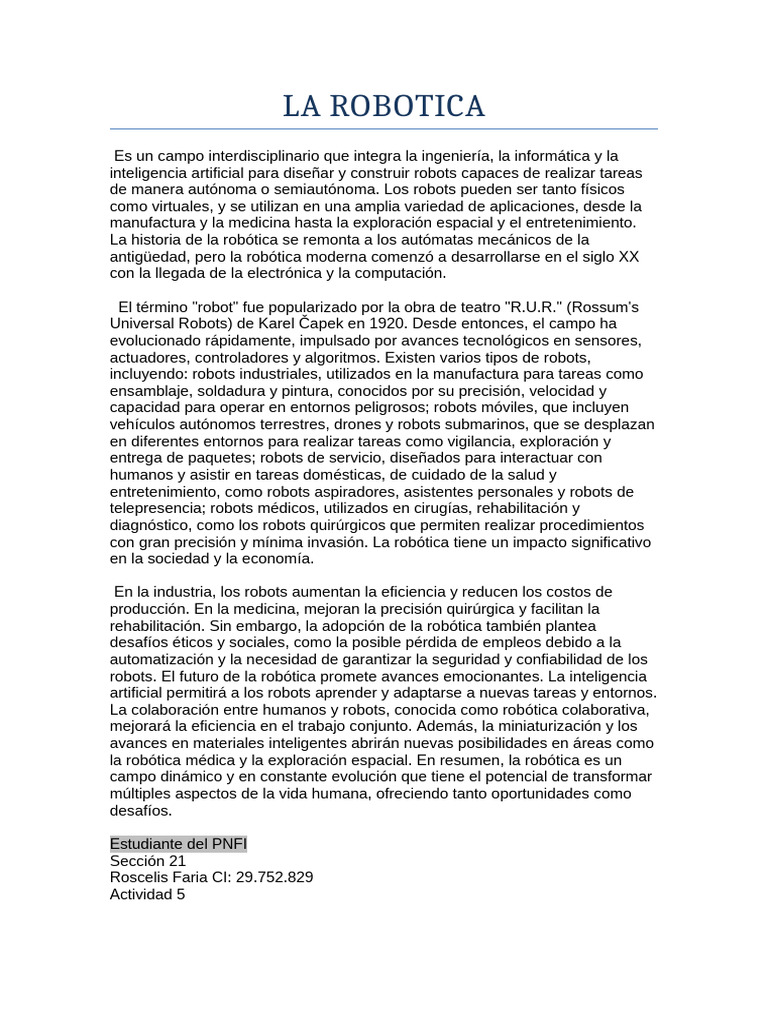 LA ROBOTICA

Es un campo interdisciplinario que integra la ingeniería, la informática y la inteligencia artificial para diseñar y construir robots capaces de realizar tareas de manera autónoma o semiautónoma. Los robots pueden ser tanto físicos como virtuales, y se utilizan en una amplia variedad de aplicaciones, desde la manufactura y la medicina hasta la exploración espacial y el entretenimiento. La historia de la robótica se remonta a los autómatas mecánicos de la antigüedad, pero la robótica moderna comenzó a desarrollarse en el siglo XX con la llegada de la electrónica y la computación.

El término "robot" fue popularizado por la obra de teatro "R.U.R." (Rossum's Universal Robots) de Karel Čapek en 1920. Desde entonces, el campo ha evolucionado rápidamente, impulsado por avances tecnológicos en sensores, actuadores, controladores y algoritmos. Existen varios tipos de robots, incluyendo: robots industriales, utilizados en la manufactura para tareas como ensamblaje, soldadura y pintura, conocidos por su precisión, velocidad y capacidad para operar en entornos peligrosos; robots móviles, que incluyen vehículos autónomos terrestres, drones y robots submarinos, que se desplazan en diferentes entornos para realizar tareas como vigilancia, exploración y entrega de paquetes; robots de servicio, diseñados para interactuar con humanos y asistir en tareas domésticas, de cuidado de la salud y entretenimiento, como robots aspiradores, asistentes personales y robots de telepresencia; robots médicos, utilizados en cirugías, rehabilitación y diagnóstico, como los robots quirúrgicos que permiten realizar procedimientos con gran precisión y mínima invasión. La robótica tiene un impacto significativo en la sociedad y la economía.

En la industria, los robots aumentan la eficiencia y reducen los costos de producción. En la medicina, mejoran la precisión quirúrgica y facilitan la rehabilitación. Sin embargo, la adopción de la robótica también plantea desafíos éticos y sociales, como la posible pérdida de empleos debido a la automatización y la necesidad de garantizar la seguridad y confiabilidad de los robots. El futuro de la robótica promete avances emocionantes. La inteligencia artificial permitirá a los robots aprender y adaptarse a nuevas tareas y entornos. La colaboración entre humanos y robots, conocida como robótica colaborativa, mejorará la eficiencia en el trabajo conjunto. Además, la miniaturización y los avances en materiales inteligentes abrirán nuevas posibilidades en áreas como la robótica médica y la exploración espacial. En resumen, la robótica es un campo dinámico y en constante evolución que tiene el potencial de transformar múltiples aspectos de la vida humana, ofreciendo tanto oportunidades como desafíos.

Estudiante del PNFI
Sección 21
Roscelis Faria CI: 29.752.829
Actividad 5